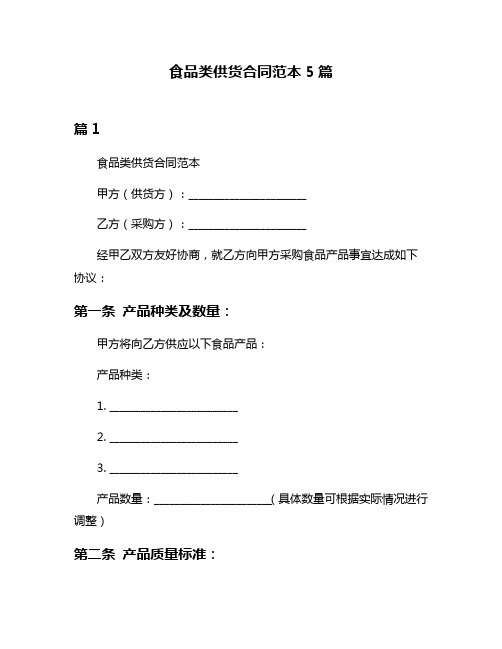 食品类供货合同范本 5 篇

篇 1

食品类供货合同范本

甲方（供货方）：______________________

乙方（采购方）：______________________

经甲乙双方友好协商，就乙方向甲方采购食品产品事宜达成如下协议：

第一条 产品种类及数量：

甲方将向乙方供应以下食品产品：

产品种类：

1. ________________________

2. ________________________

3. ________________________

产品数量：______________________（具体数量可根据实际情况进行调整）

第二条 产品质量标准：